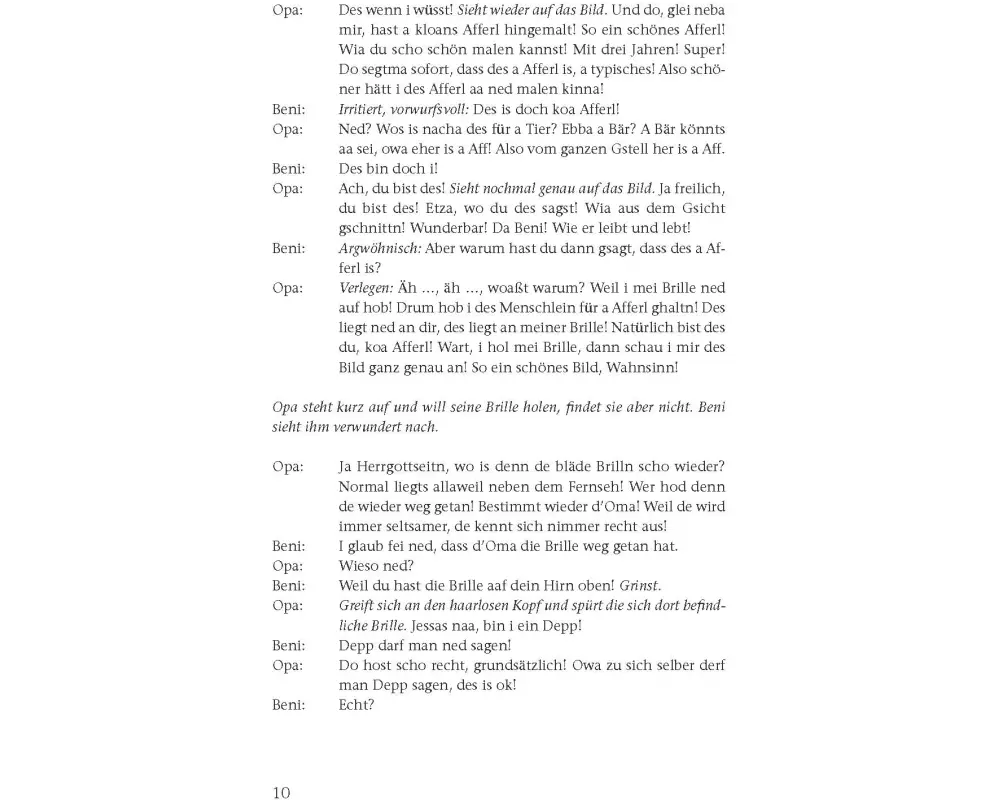 Opa: Des wenn i wüsst! Sieht wieder auf das Bild. Und do, glei neba mir, hast a kloans Afferl hingemalt! So ein schönes Afferl! Wia du scho schön malen kannst! Mit drei Jahren! Super! Do segtma sofort, dass des a Afferl is, a typisches! Also schöner hätt i des Afferl aa ned malen kinna!

Beni: Irritiert, vorwurfsvoll: Des is doch koa Afferl!

Opa: Ned? Wos is nacha des für a Tier? Ebba a Bär? A Bär könnts aa sei, owa eher is a Aff! Also vom ganzen Gstell her is a Aff.

Beni: Des bin doch i!

Opa: Ach, du bist des! Sieht nochmal genau auf das Bild. Ja freilich, du bist des! Etza, wo du des sagst! Wia aus dem Gsicht gschnittn! Wunderbar! Da Beni! Wie er leibt und lebt!

Beni: Argwöhnisch: Aber warum hast du dann gsagt, dass des a Afferl is?

Opa: Verlegen: Äh ..., äh ..., woaßt warum? Weil i mei Brille ned auf hob! Drum hob i des Menschlein für a Afferl ghaltn! Des liegt ned an dir, des liegt an meiner Brille! Natürlich bist des du, koa Afferl! Wart, i hol mei Brille, dann schau i mir des Bild ganz genau an! So ein schönes Bild, Wahnsinn!

Opa steht kurz auf und will seine Brille holen, findet sie aber nicht. Beni sieht ihm verwundert nach.

Opa: Ja Herrgottseitn, wo is denn de bläde Brilln scho wieder? Normal liegts allaweil neben dem Fernseh! Wer hod denn de wieder weg getan! Bestimmt wieder d'Oma! Weil de wird immer seltsamer, de kennt sich nimmer recht aus!

Beni: I glaub fei ned, dass d'Oma die Brille weg getan hat.

Opa: Wieso ned?

Beni: Weil du hast die Brille aaf dein Hirn oben! Grinst.

Opa: Greift sich an den haarlosen Kopf und spürt die sich dort befindliche Brille. Jessas naa, bin i ein Depp!

Beni: Depp darf man ned sagen!

Opa: Do host scho recht, grundsätzlich! Owa zu sich selber derf man Depp sagen, des is ok!

Beni: Echt?

10